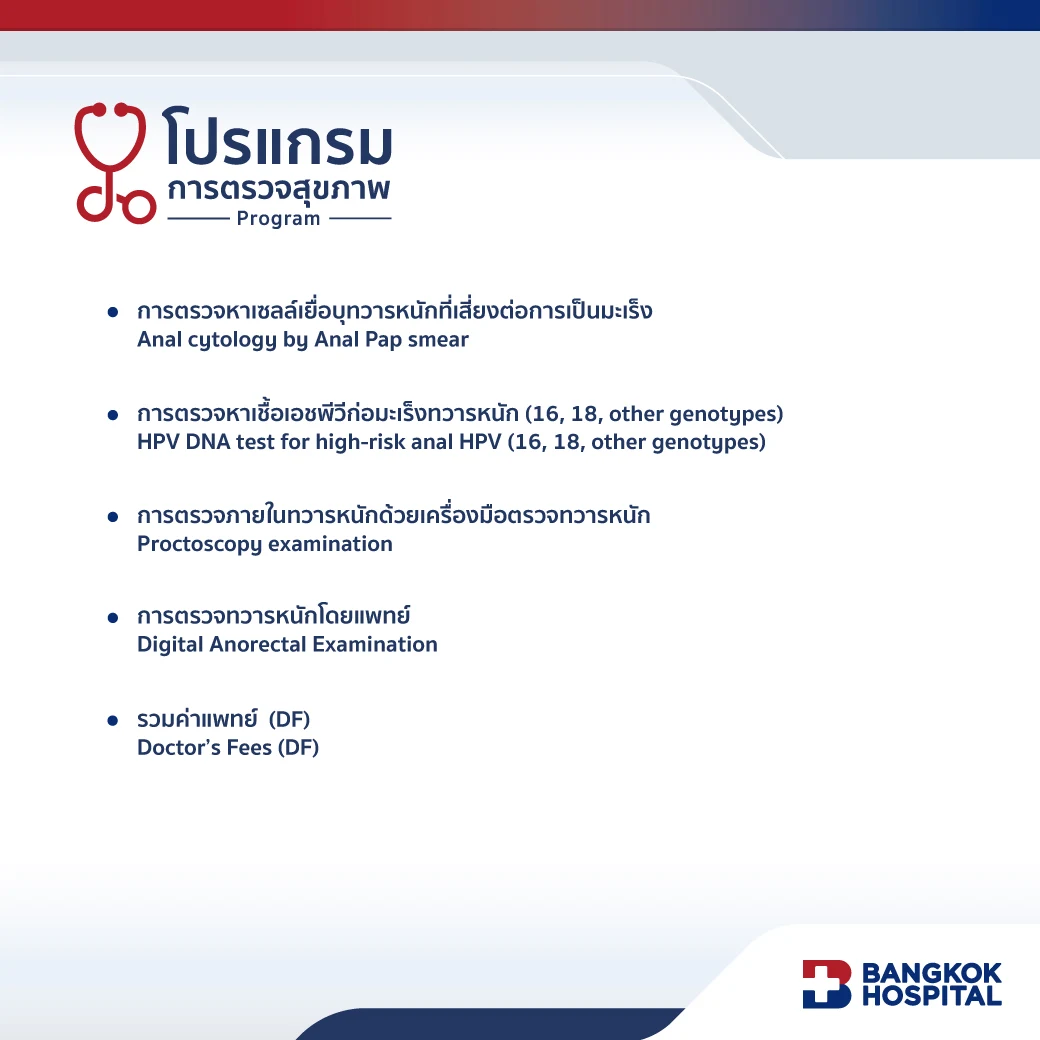 โปรแกรม
การตรวจสุขภาพ
Program

• การตรวจหาเซลล์เยื่อบุทวารหนักที่เสี่ยงต่อการเป็นมะเร็ง
Anal cytology by Anal Pap smear

• การตรวจหาเชื้อเอชพีวีก่อมะเร็งทวารหนัก (16, 18, other genotypes)
HPV DNA test for high-risk anal HPV (16, 18, other genotypes)

• การตรวจภายในทวารหนักด้วยเครื่องมือตรวจทวารหนัก
Proctoscopy examination

• การตรวจทวารหนักโดยแพทย์
Digital Anorectal Examination

• รวมค่าแพทย์ (DF)
Doctor's Fees (DF)

BANGKOK
HOSPITAL